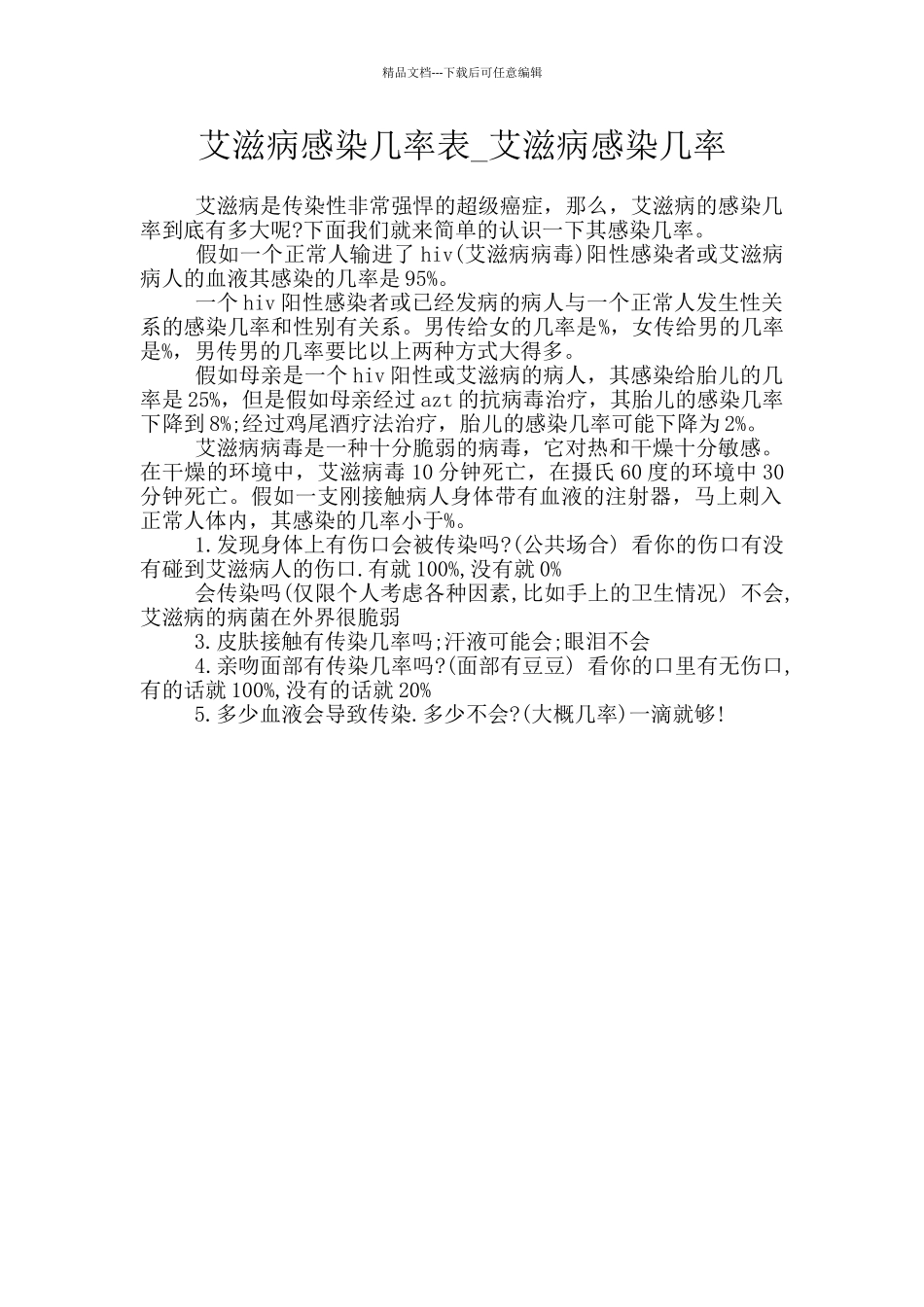 精品文档---下载后可任意编辑

艾滋病感染几率表_艾滋病感染几率

艾滋病是传染性非常强悍的超级癌症，那么，艾滋病的感染几率到底有多大呢?下面我们就来简单的认识一下其感染几率。

假如一个正常人输进了hiv(艾滋病病毒)阳性感染者或艾滋病病人的血液其感染的几率是95%。

一个hiv阳性感染者或已经发病的病人与一个正常人发生性关系的感染几率和性别有关系。男传给女的几率是%，女传给男的几率是%，男传男的几率要比以上两种方式大得多。

假如母亲是一个hiv阳性或艾滋病的病人，其感染给胎儿的几率是25%，但是假如母亲经过azt的抗病毒治疗，其胎儿的感染几率下降到8%;经过鸡尾酒疗法治疗，胎儿的感染几率可能下降为2%。

艾滋病病毒是一种十分脆弱的病毒，它对热和干燥十分敏感。在干燥的环境中，艾滋病毒10分钟死亡，在摄氏60度的环境中30分钟死亡。假如一支刚接触病人身体带有血液的注射器，马上刺入正常人体内，其感染的几率小于%。

1.发现身体上有伤口会被传染吗?(公共场合) 看你的伤口有没有碰到艾滋病人的伤口.有就100%,没有就0%

会传染吗(仅限个人考虑各种因素,比如手上的卫生情况) 不会,艾滋病的病菌在外界很脆弱

3.皮肤接触有传染几率吗;汗液可能会;眼泪不会

4.亲吻面部有传染几率吗?(面部有豆豆) 看你的口里有无伤口,有的话就100%,没有的话就20%

5.多少血液会导致传染.多少不会?(大概几率)一滴就够!